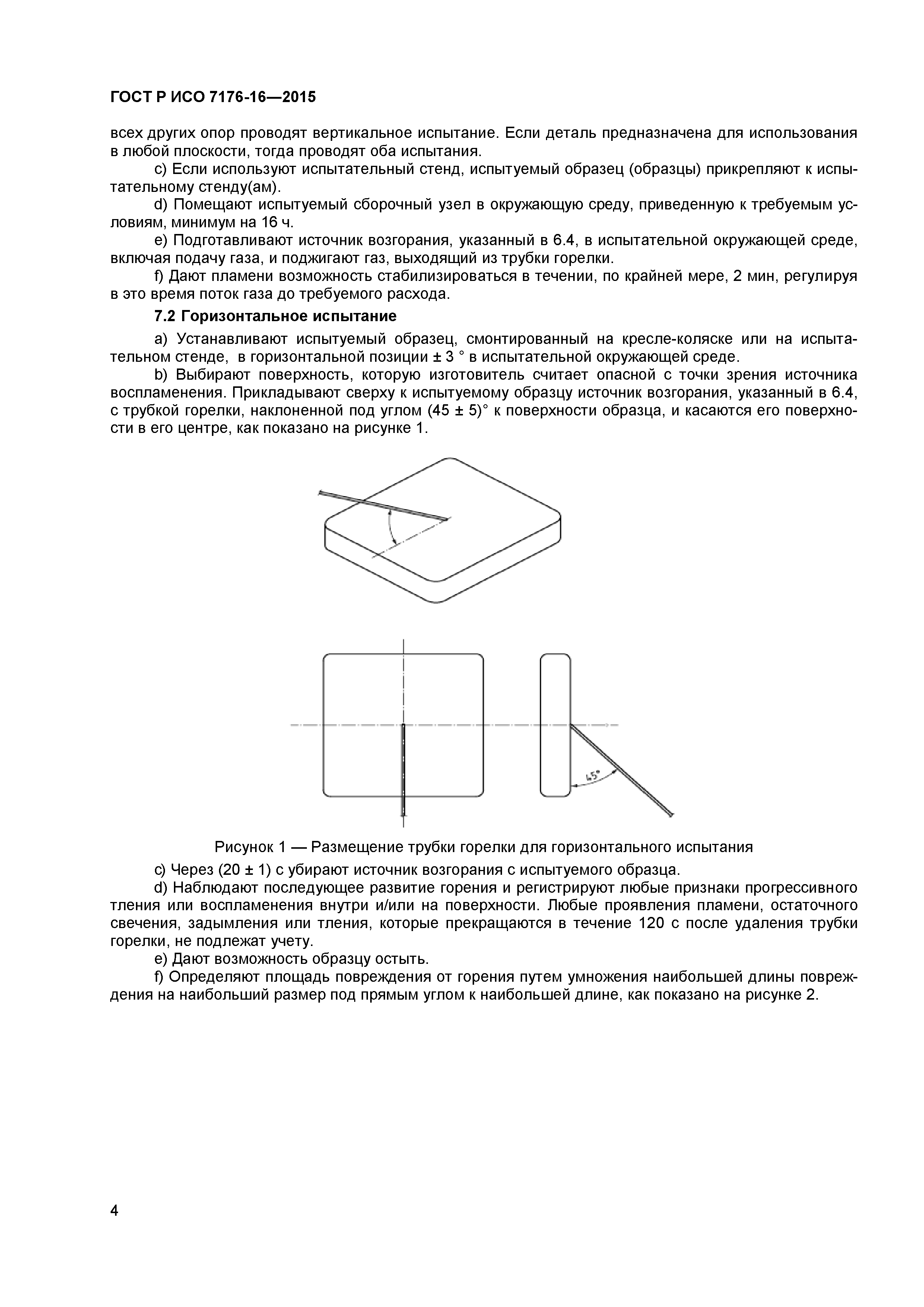 ГОСТ Р ИСО 7176-16—2015

всех других опор проводят вертикальное испытание. Если деталь предназначена для использования в любой плоскости, тогда проводят оба испытания.

c) Если используют испытательный стенд, испытуемый образец (образцы) прикрепляют к испытательному стенду(ам).

d) Помещают испытуемый сборочный узел в окружающую среду, приведенную к требуемым условиям, минимум на 16 ч.

e) Подготавливают источник возгорания, указанный в 6.4, в испытательной окружающей среде, включая подачу газа, и поджигают газ, выходящий из трубки горелки.

f) Дают пламени возможность стабилизироваться в течении, по крайней мере, 2 мин, регулируя в это время поток газа до требуемого расхода.

7.2 Горизонтальное испытание

a) Устанавливают испытуемый образец, смонтированный на кресле-коляске или на испытательном стенде, в горизонтальной позиции ± 3 ° в испытательной окружающей среде.

b) Выбирают поверхность, которую изготовитель считает опасной с точки зрения источника воспламенения. Прикладывают сверху к испытуемому образцу источник возгорания, указанный в 6.4, с трубкой горелки, наклоненной под углом (45 ± 5)° к поверхности образца, и касаются его поверхности в его центре, как показано на рисунке 1.

45°

Рисунок 1 — Размещение трубки горелки для горизонтального испытания

c) Через (20 ± 1) с убирают источник возгорания с испытуемого образца.

d) Наблюдают последующее развитие горения и регистрируют любые признаки прогрессивного тления или воспламенения внутри и/или на поверхности. Любые проявления пламени, остаточного свечения, задымления или тления, которые прекращаются в течение 120 с после удаления трубки горелки, не подлежат учету.

e) Дают возможность образцу остыть.

f) Определяют площадь повреждения от горения путем умножения наибольшей длины повреждения на наибольший размер под прямым углом к наибольшей длине, как показано на рисунке 2.

4